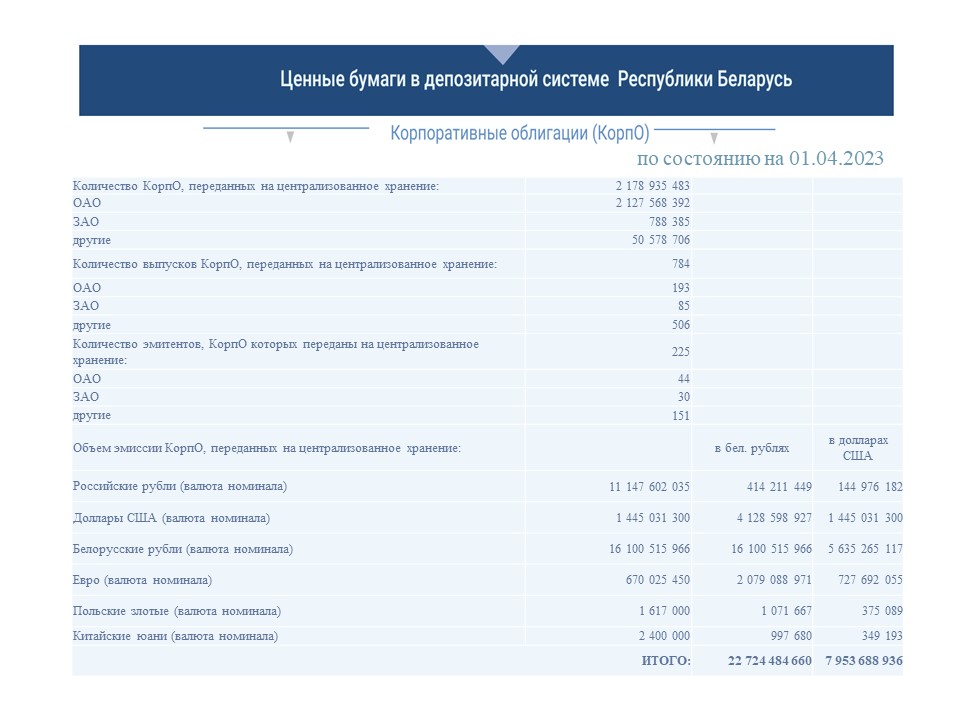 Ценные бумаги в депозитарной системе Республики Беларусь

Корпоративные облигации (КорпО)

по состоянию на 01.04.2023

| | | | |
|---|---|---|---|
| Количество КорпО, переданных на централизованное хранение: | 2 178 935 483 | | |
| ОАО | 2 127 568 392 | | |
| ЗАО | 788 385 | | |
| другие | 50 578 706 | | |
| Количество выпусков КорпО, переданных на централизованное хранение: | 784 | | |
| ОАО | 193 | | |
| ЗАО | 85 | | |
| другие | 506 | | |
| Количество эмитентов, КорпО которых переданы на централизованное хранение: | 225 | | |
| ОАО | 44 | | |
| ЗАО | 30 | | |
| другие | 151 | | |
| Объем эмиссии КорпО, переданных на централизованное хранение: | | в бел. рублях | в долларах США |
| Российские рубли (валюта номинала) | 11 147 602 035 | 414 211 449 | 144 976 182 |
| Доллары США (валюта номинала) | 1 445 031 300 | 4 128 598 927 | 1 445 031 300 |
| Белорусские рубли (валюта номинала) | 16 100 515 966 | 16 100 515 966 | 5 635 265 117 |
| Евро (валюта номинала) | 670 025 450 | 2 079 088 971 | 727 692 055 |
| Польские злотые (валюта номинала) | 1 617 000 | 1 071 667 | 375 089 |
| Китайские юани (валюта номинала) | 2 400 000 | 997 680 | 349 193 |
| | ИТОГО: | 22 724 484 660 | 7 953 688 936 |